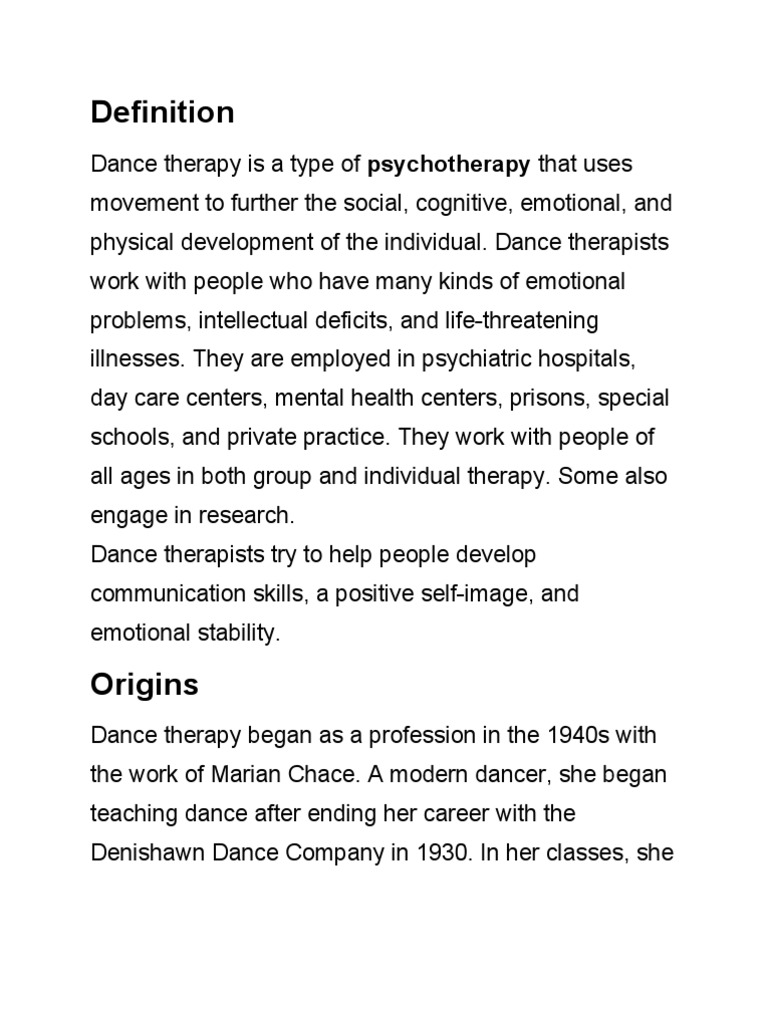 Definition

Dance therapy is a type of psychotherapy that uses movement to further the social, cognitive, emotional, and physical development of the individual. Dance therapists work with people who have many kinds of emotional problems, intellectual deficits, and life-threatening illnesses. They are employed in psychiatric hospitals, day care centers, mental health centers, prisons, special schools, and private practice. They work with people of all ages in both group and individual therapy. Some also engage in research.
Dance therapists try to help people develop communication skills, a positive self-image, and emotional stability.

Origins

Dance therapy began as a profession in the 1940s with the work of Marian Chace. A modern dancer, she began teaching dance after ending her career with the Denishawn Dance Company in 1930. In her classes, she